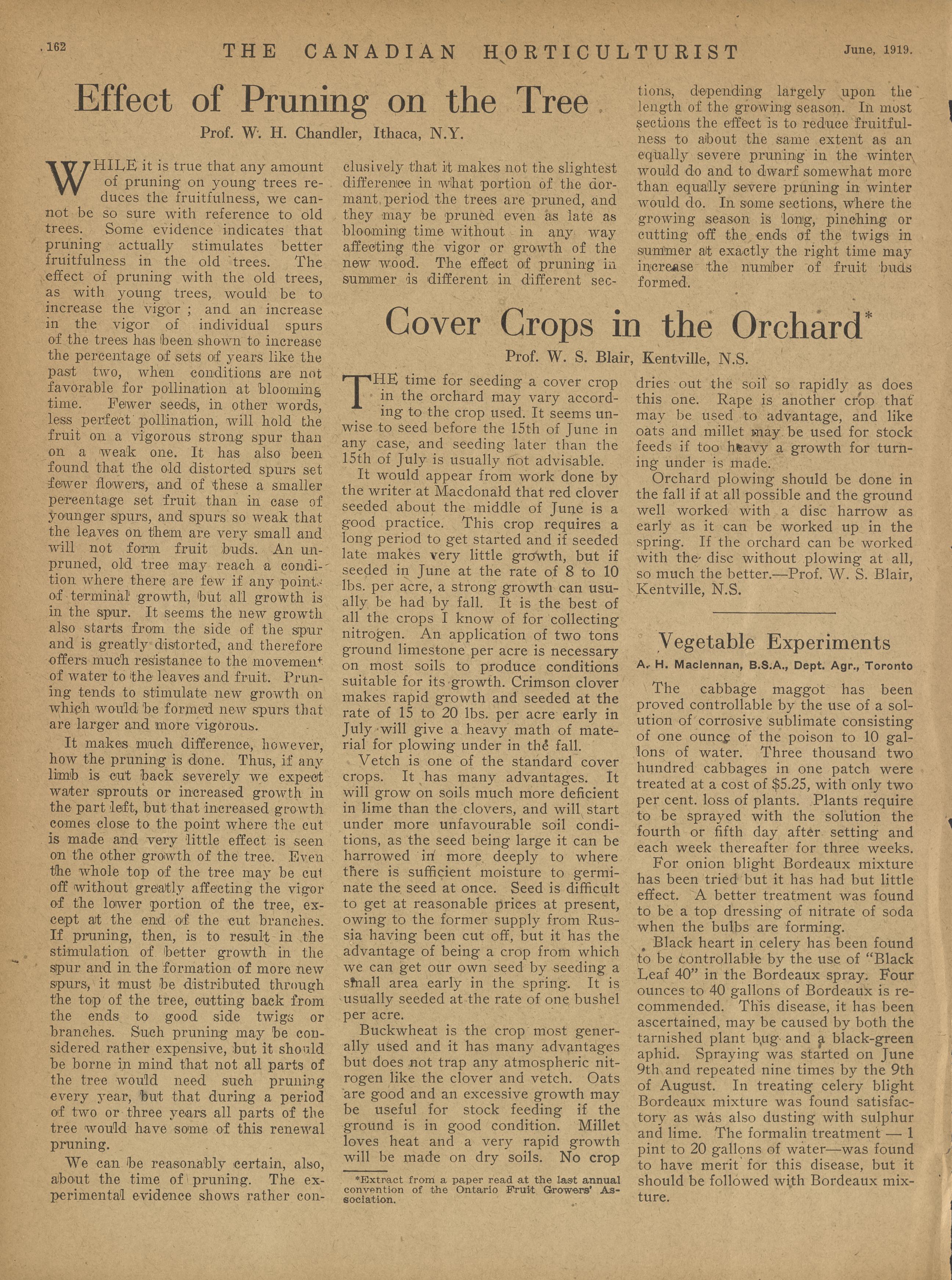 162 THE CANADIAN HORTICULTURIST June, 1919.

Effect of Pruning on the Tree

Prof. W. H. Chandler, Ithaca, N.Y.

WHILE it is true that any amount of pruning on young trees reduces the fruitfulness, we cannot be so sure with reference to old trees. Some evidence indicates that pruning actually stimulates better fruitfulness in the old trees. The effect of pruning with the old trees, as with young trees, would be to increase the vigor ; and an increase in the vigor of individual spurs of the trees has been shown to increase the percentage of sets of years like the past two, when conditions are not favorable for pollination at blooming time. Fewer seeds, in other words, less perfect pollination, will hold the fruit on a vigorous strong spur than on a weak one. It has also been found that the old distorted spurs set fewer flowers, and of these a smaller percentage set fruit than in case of younger spurs, and spurs so weak that the leaves on them are very small and will not form fruit buds. An unpruned, old tree may reach a condition where there are few if any points of terminal growth, but all growth is in the spur. It seems the new growth also starts from the side of the spur and is greatly distorted, and therefore offers much resistance to the movement of water to the leaves and fruit. Pruning tends to stimulate new growth on which would be formed new spurs that are larger and more vigorous.

It makes much difference, however, how the pruning is done. Thus, if any limb is cut back severely we expect water sprouts or increased growth in the part left, but that increased growth comes close to the point where the cut is made and very little effect is seen on the other growth of the tree. Even the whole top of the tree may be cut off without greatly affecting the vigor of the lower portion of the tree, except at the end of the cut branches. If pruning, then, is to result in the stimulation of better growth in the spur and in the formation of more new spurs, it must be distributed through the top of the tree, cutting back from the ends to good side twigs or branches. Such pruning may be considered rather expensive, but it should be borne in mind that not all parts of the tree would need such pruning every year, but that during a period of two or three years all parts of the tree would have some of this renewal pruning.

We can be reasonably certain, also, about the time of pruning. The experimental evidence shows rather conclusively that it makes not the slightest difference in what portion of the dormant period the trees are pruned, and they may be pruned even as late as blooming time without in any way affecting the vigor or growth of the new wood. The effect of pruning in summer is different in different sections, depending largely upon the length of the growing season. In most sections the effect is to reduce fruitfulness to about the same extent as an equally severe pruning in the winter would do and to dwarf somewhat more than equally severe pruning in winter would do. In some sections, where the growing season is long, pinching or cutting off the ends of the twigs in summer at exactly the right time may increase the number of fruit buds formed.

Cover Crops in the Orchard*

Prof. W. S. Blair, Kentville, N.S.

THE time for seeding a cover crop in the orchard may vary according to the crop used. It seems unwise to seed before the 15th of June in any case, and seeding later than the 15th of July is usually not advisable.

It would appear from work done by the writer at Macdonald that red clover seeded about the middle of June is a good practice. This crop requires a long period to get started and if seeded late makes very little growth, but if seeded in June at the rate of 8 to 10 lbs. per acre, a strong growth can usually be had by fall. It is the best of all the crops I know of for collecting nitrogen. An application of two tons ground limestone per acre is necessary on most soils to produce conditions suitable for its growth. Crimson clover makes rapid growth and seeded at the rate of 15 to 20 lbs. per acre early in July will give a heavy math of material for plowing under in the fall.

Vetch is one of the standard cover crops. It has many advantages. It will grow on soils much more deficient in lime than the clovers, and will start under more unfavourable soil conditions, as the seed being large it can be harrowed in more deeply to where there is sufficient moisture to germinate the seed at once. Seed is difficult to get at reasonable prices at present, owing to the former supply from Russia having been cut off, but it has the advantage of being a crop from which we can get our own seed by seeding a small area early in the spring. It is usually seeded at the rate of one bushel per acre.

Buckwheat is the crop most generally used and it has many advantages but does not trap any atmospheric nitrogen like the clover and vetch. Oats are good and an excessive growth may be useful for stock feeding if the ground is in good condition. Millet loves heat and a very rapid growth will be made on dry soils. No crop dries out the soil so rapidly as does this one. Rape is another crop that may be used to advantage, and like oats and millet may be used for stock feeds if too heavy a growth for turning under is made.

Orchard plowing should be done in the fall if at all possible and the ground well worked with a disc harrow as early as it can be worked up in the spring. If the orchard can be worked with the disc without plowing at all, so much the better.—Prof. W. S. Blair, Kentville, N.S.

*Extract from a paper read at the last annual convention of the Ontario Fruit Growers' Association.

Vegetable Experiments

A. H. Maclennan, B.S.A., Dept. Agr., Toronto

The cabbage maggot has been proved controllable by the use of a solution of corrosive sublimate consisting of one ounce of the poison to 10 gallons of water. Three thousand two hundred cabbages in one patch were treated at a cost of $5.25, with only two per cent. loss of plants. Plants require to be sprayed with the solution the fourth or fifth day after setting and each week thereafter for three weeks.

For onion blight Bordeaux mixture has been tried but it has had but little effect. A better treatment was found to be a top dressing of nitrate of soda when the bulbs are forming.

Black heart in celery has been found to be controllable by the use of "Black Leaf 40" in the Bordeaux spray. Four ounces to 40 gallons of Bordeaux is recommended. This disease, it has been ascertained, may be caused by both the tarnished plant bug and a black-green aphid. Spraying was started on June 9th and repeated nine times by the 9th of August. In treating celery blight Bordeaux mixture was found satisfactory as was also dusting with sulphur and lime. The formalin treatment — 1 pint to 20 gallons of water—was found to have merit for this disease, but it should be followed with Bordeaux mixture.